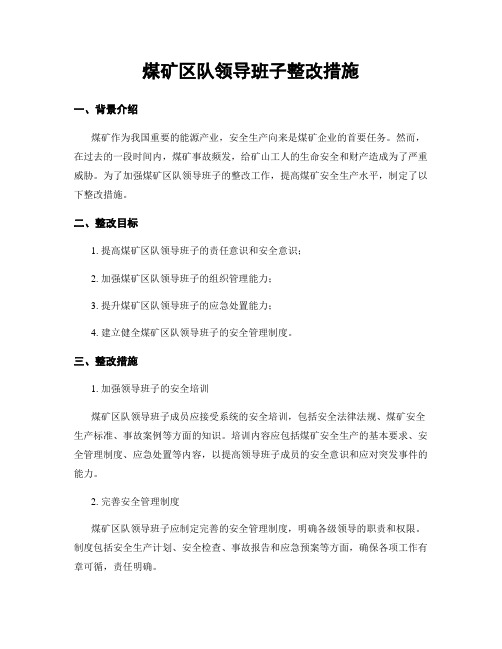 煤矿区队领导班子整改措施

一、背景介绍

煤矿作为我国重要的能源产业，安全生产向来是煤矿企业的首要任务。然而，在过去的一段时间内，煤矿事故频发，给矿山工人的生命安全和财产造成为了严重威胁。为了加强煤矿区队领导班子的整改工作，提高煤矿安全生产水平，制定了以下整改措施。

二、整改目标

1. 提高煤矿区队领导班子的责任意识和安全意识；

2. 加强煤矿区队领导班子的组织管理能力；

3. 提升煤矿区队领导班子的应急处置能力；

4. 建立健全煤矿区队领导班子的安全管理制度。

三、整改措施

1. 加强领导班子的安全培训

煤矿区队领导班子成员应接受系统的安全培训，包括安全法律法规、煤矿安全生产标准、事故案例等方面的知识。培训内容应包括煤矿安全生产的基本要求、安全管理制度、应急处置等内容，以提高领导班子成员的安全意识和应对突发事件的能力。

2. 完善安全管理制度

煤矿区队领导班子应制定完善的安全管理制度，明确各级领导的职责和权限。制度包括安全生产计划、安全检查、事故报告和应急预案等方面，确保各项工作有章可循，责任明确。